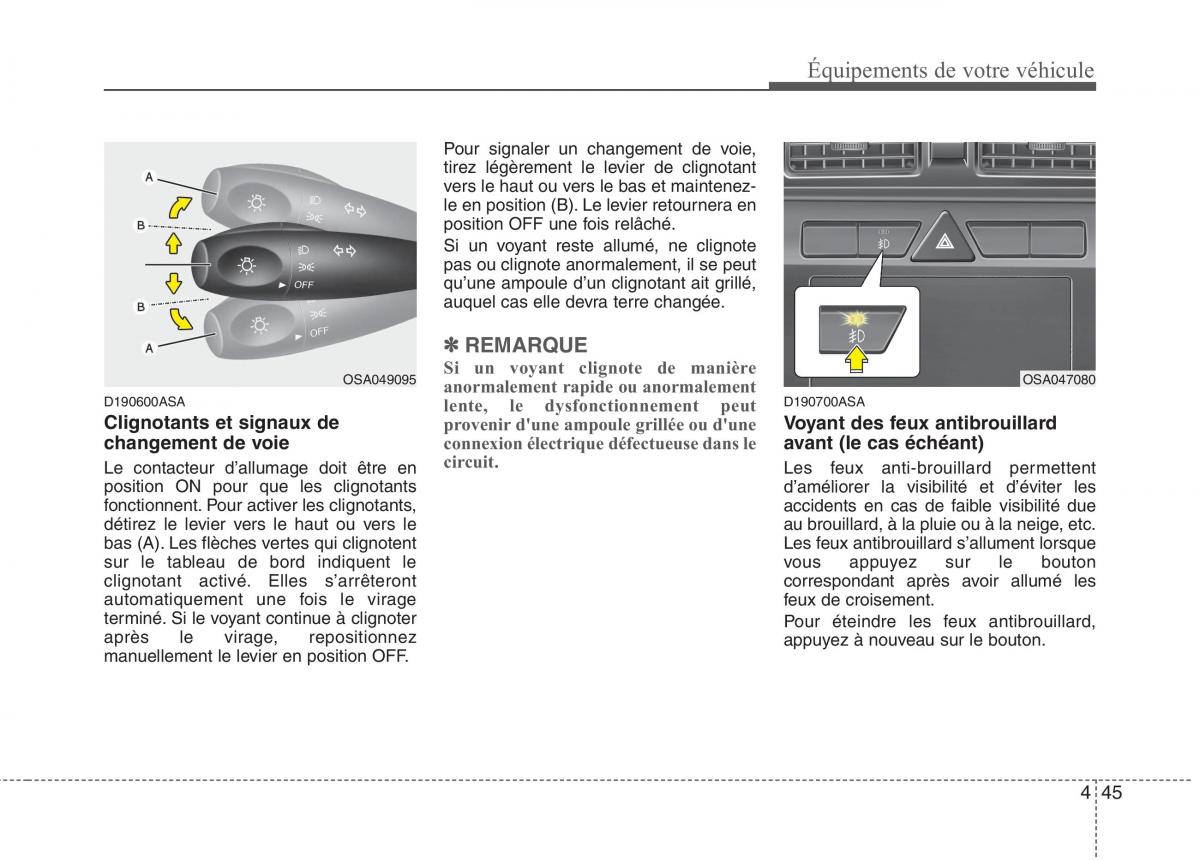 Équipements de votre véhicule

A
B
B
A
OFF
OFF
OSA049095

D190600ASA
Clignotants et signaux de changement de voie

Le contacteur d'allumage doit être en position ON pour que les clignotants fonctionnent. Pour activer les clignotants, détirez le levier vers le haut ou vers le bas (A). Les flèches vertes qui clignotent sur le tableau de bord indiquent le clignotant activé. Elles s'arrêteront automatiquement une fois le virage terminé. Si le voyant continue à clignoter après le virage, repositionnez manuellement le levier en position OFF.

Pour signaler un changement de voie, tirez légèrement le levier de clignotant vers le haut ou vers le bas et maintenez-le en position (B). Le levier retournera en position OFF une fois relâché.

Si un voyant reste allumé, ne clignote pas ou clignote anormalement, il se peut qu'une ampoule d'un clignotant ait grillé, auquel cas elle devra terre changée.

✽ REMARQUE
Si un voyant clignote de manière anormalement rapide ou anormalement lente, le dysfonctionnement peut provenir d'une ampoule grillée ou d'une connexion électrique défectueuse dans le circuit.

OSA047080

D190700ASA
Voyant des feux antibrouillard avant (le cas échéant)

Les feux anti-brouillard permettent d'améliorer la visibilité et d'éviter les accidents en cas de faible visibilité due au brouillard, à la pluie ou à la neige, etc. Les feux antibrouillard s'allument lorsque vous appuyez sur le bouton correspondant après avoir allumé les feux de croisement.

Pour éteindre les feux antibrouillard, appuyez à nouveau sur le bouton.

4 45